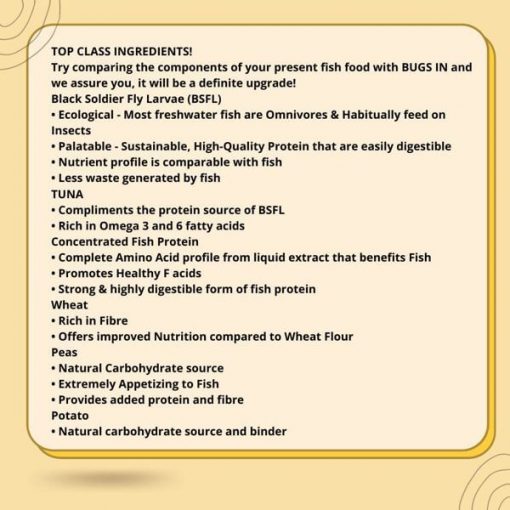 TOP CLASS INGREDIENTS!
Try comparing the components of your present fish food with BUGS IN and we assure you, it will be a definite upgrade!
Black Soldier Fly Larvae (BSFL)
• Ecological - Most freshwater fish are Omnivores & Habitually feed on Insects
• Palatable - Sustainable, High-Quality Protein that are easily digestible
• Nutrient profile is comparable with fish
• Less waste generated by fish
TUNA
• Compliments the protein source of BSFL
• Rich in Omega 3 and 6 fatty acids
Concentrated Fish Protein
• Complete Amino Acid profile from liquid extract that benefits Fish
• Promotes Healthy F acids
• Strong & highly digestible form of fish protein
Wheat
• Rich in Fibre
• Offers improved Nutrition compared to Wheat Flour
Peas
• Natural Carbohydrate source
• Extremely Appetizing to Fish
• Provides added protein and fibre
Potato
• Natural carbohydrate source and binder